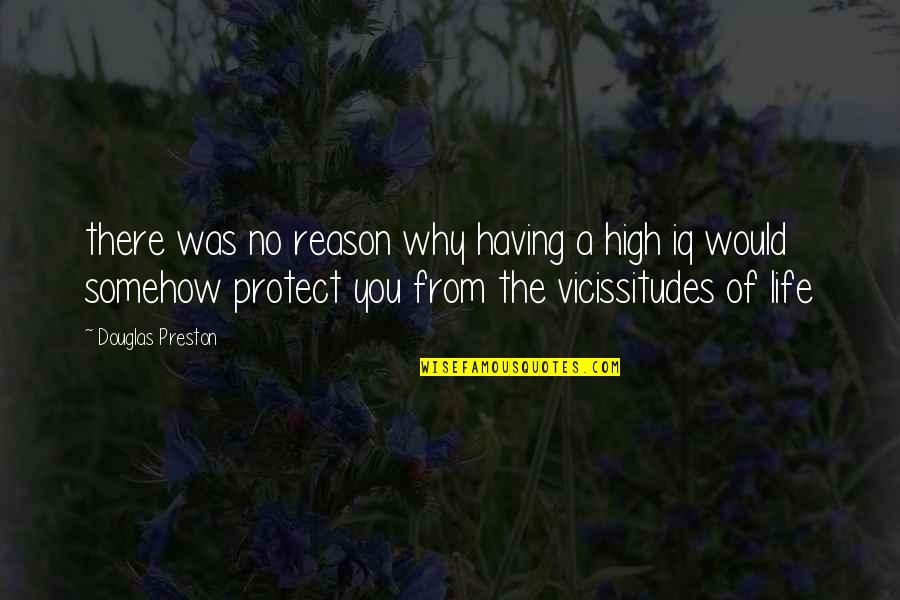 there was no reason why having a high iq would somehow protect you from the vicissitudes of life

~ Douglas Preston

WISEFAMOUSQUOTES.COM